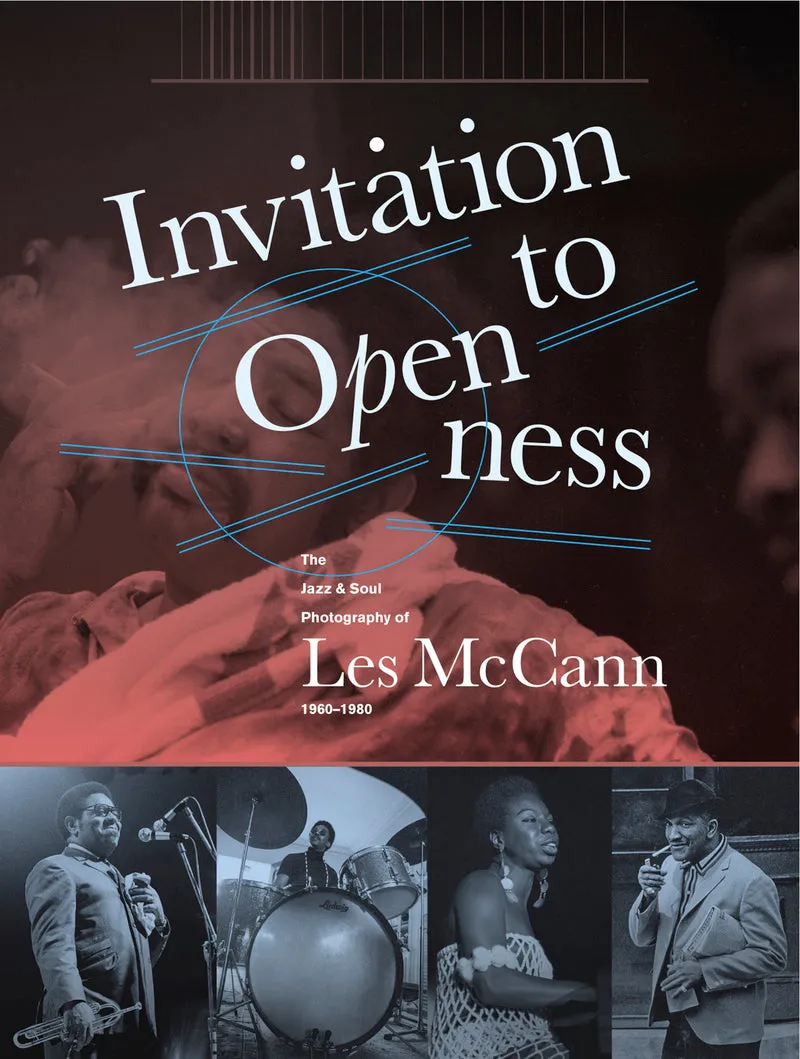 Invitation to Openness

The Jazz & Soul Photography of

Les McCann

1960–1980

Ludwig